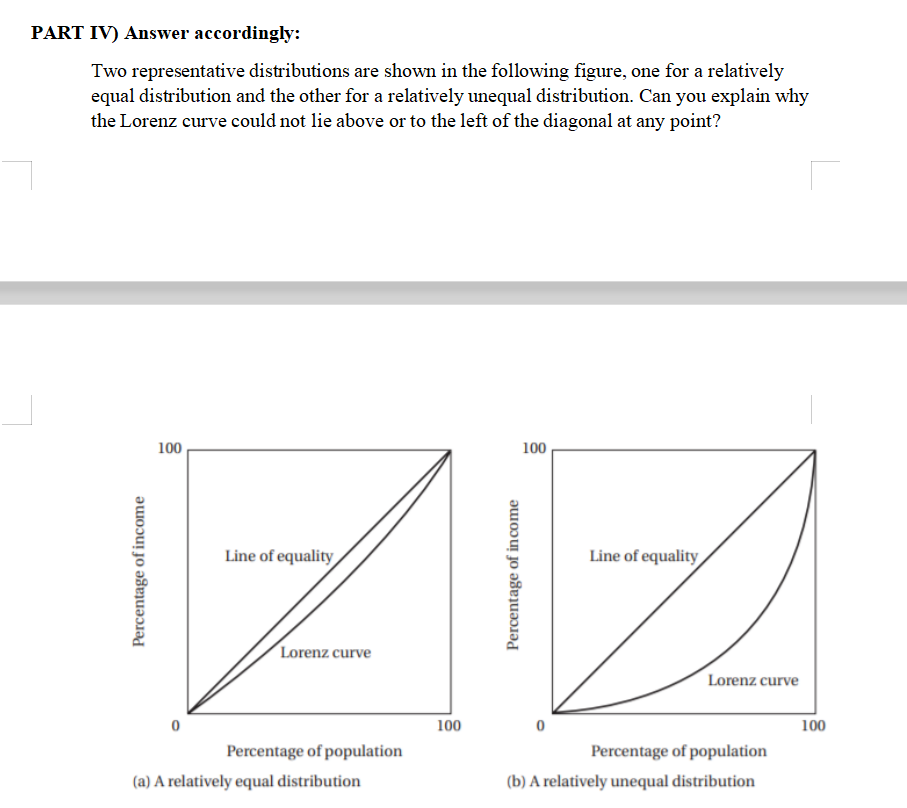 PART IV) Answer accordingly:

Two representative distributions are shown in the following figure, one for a relatively equal distribution and the other for a relatively unequal distribution. Can you explain why the Lorenz curve could not lie above or to the left of the diagonal at any point?

100
Percentage of income
Line of equality
Lorenz curve
0
100
Percentage of population
(a) A relatively equal distribution

100
Percentage of income
Line of equality
Lorenz curve
0
100
Percentage of population
(b) A relatively unequal distribution